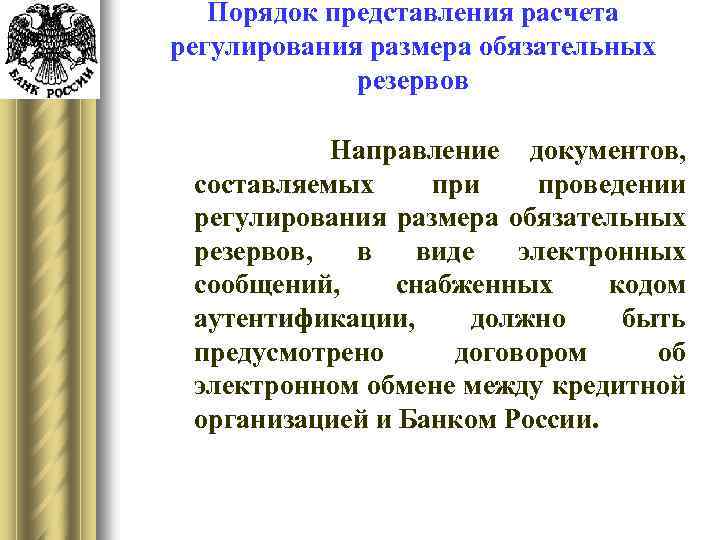 БАНК РОССИИ

Порядок представления расчета регулирования размера обязательных резервов

Направление документов, составляемых при проведении регулирования размера обязательных резервов, в виде электронных сообщений, снабженных кодом аутентификации, должно быть предусмотрено договором об электронном обмене между кредитной организацией и Банком России.